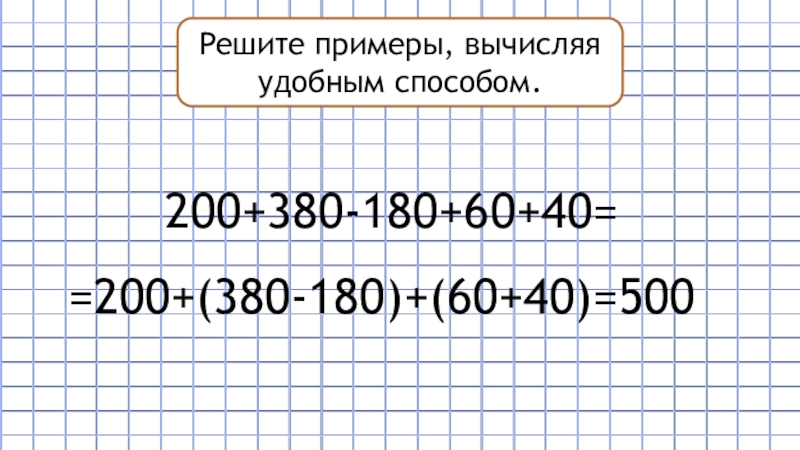 Решите примеры, вычисляя удобным способом.

$200+380-180+60+40=$

$=200+(380-180)+(60+40)=500$